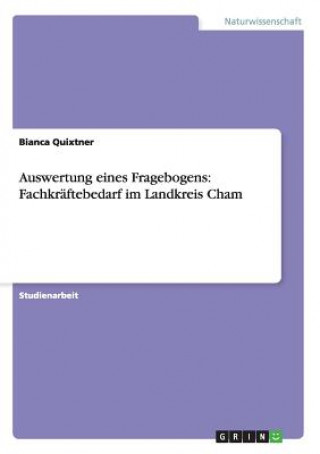 Naturwissenschaft

Bianca Quixtner

Auswertung eines Fragebogens: Fachkräftebedarf im Landkreis Cham

Studienarbeit

GRIN